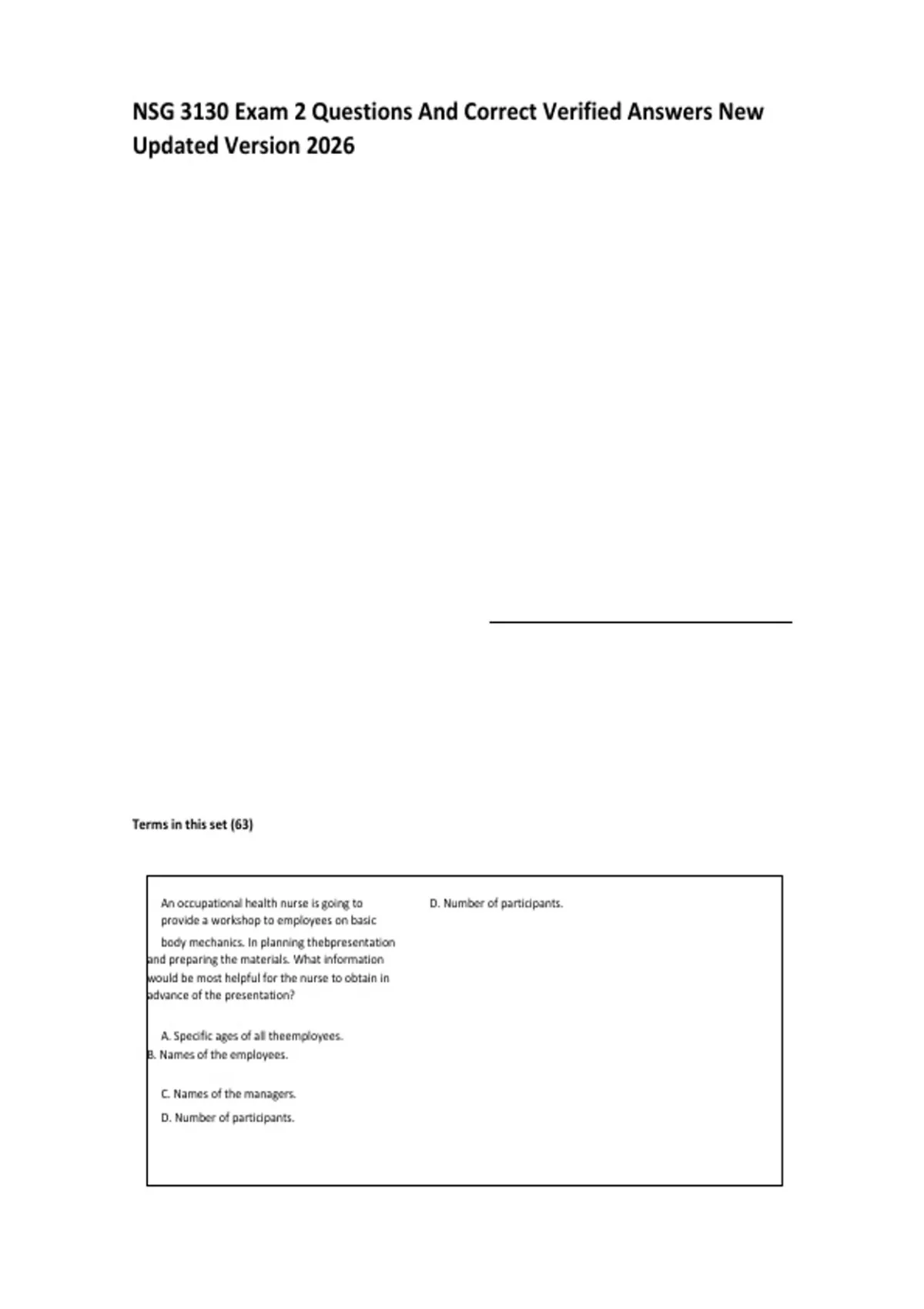 NSG 3130 Exam 2 Questions And Correct Verified Answers New Updated Version 2026

Terms in this set (63)

An occupational health nurse is going to provide a workshop to employees on basic body mechanics. In planning thebpresentation and preparing the materials. What information would be most helpful for the nurse to obtain in advance of the presentation?

A. Specific ages of all theemployees.
B. Names of the employees.

C. Names of the managers.
D. Number of participants.

D. Number of participants.